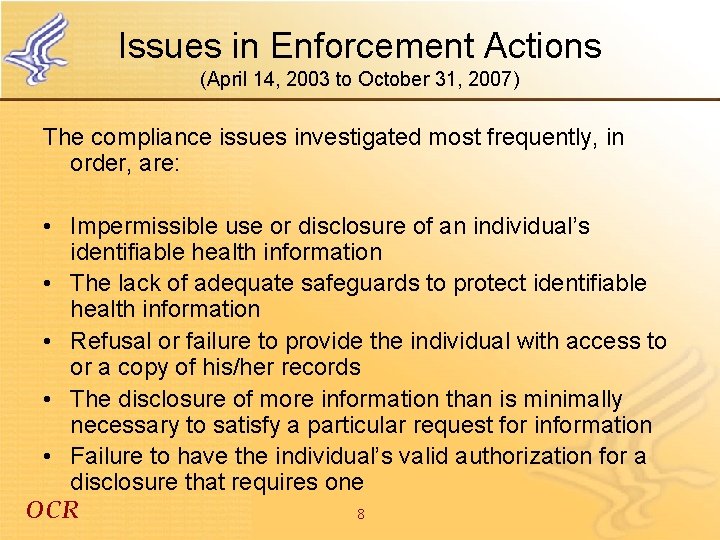 Issues in Enforcement Actions
(April 14, 2003 to October 31, 2007)

The compliance issues investigated most frequently, in order, are:

• Impermissible use or disclosure of an individual's identifiable health information
• The lack of adequate safeguards to protect identifiable health information
• Refusal or failure to provide the individual with access to or a copy of his/her records
• The disclosure of more information than is minimally necessary to satisfy a particular request for information
• Failure to have the individual's valid authorization for a disclosure that requires one

OCR

8